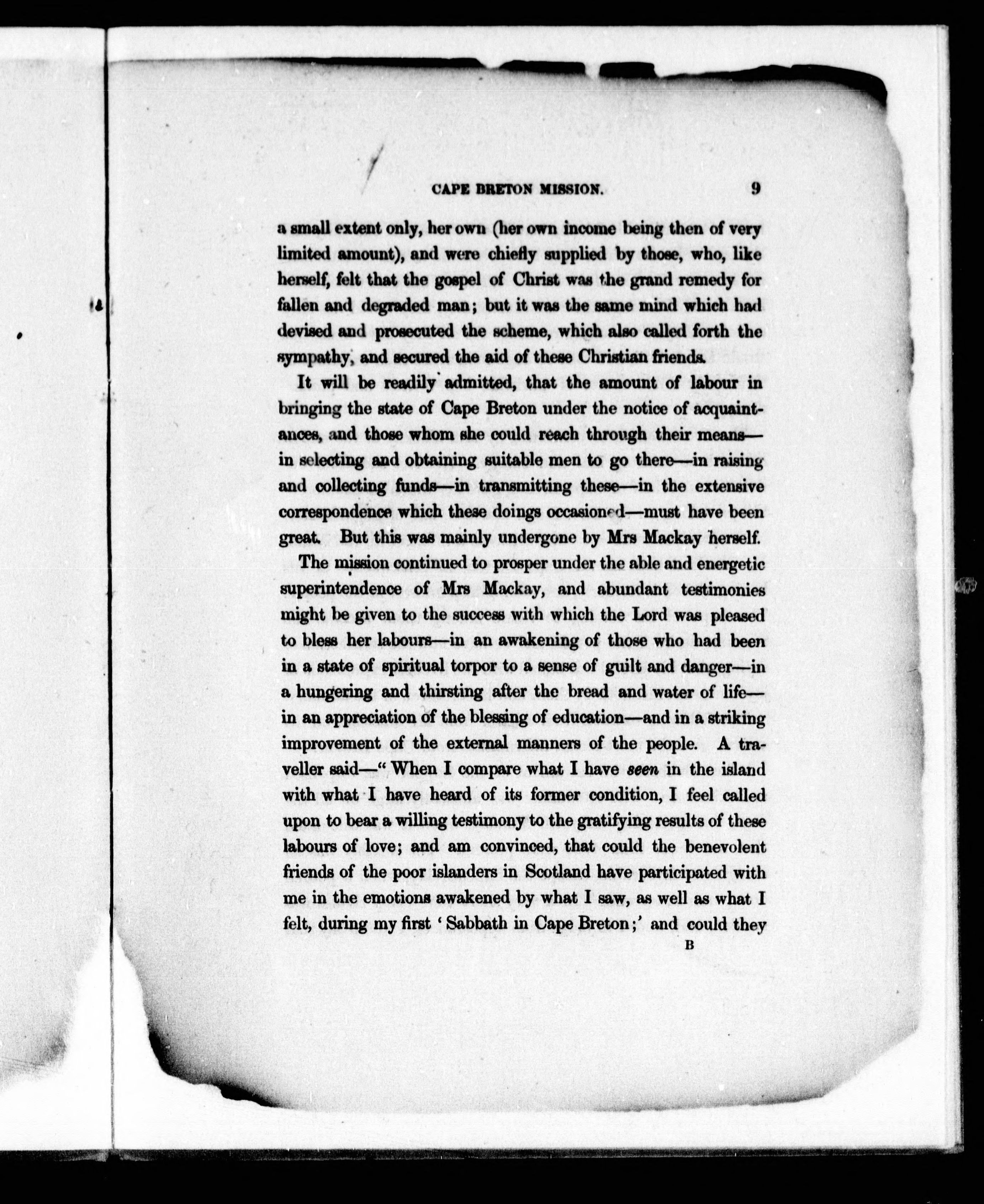 CAPE BRETON MISSION. 9

a small extent only, her own (her own income being then of very limited amount), and were chiefly supplied by those, who, like herself, felt that the gospel of Christ was the grand remedy for fallen and degraded man; but it was the same mind which had devised and prosecuted the scheme, which also called forth the sympathy, and secured the aid of these Christian friends.

It will be readily admitted, that the amount of labour in bringing the state of Cape Breton under the notice of acquaintances, and those whom she could reach through their means—in selecting and obtaining suitable men to go there—in raising and collecting funds—in transmitting these—in the extensive correspondence which these doings occasioned—must have been great. But this was mainly undergone by Mrs Mackay herself.

The mission continued to prosper under the able and energetic superintendence of Mrs Mackay, and abundant testimonies might be given to the success with which the Lord was pleased to bless her labours—in an awakening of those who had been in a state of spiritual torpor to a sense of guilt and danger—in a hungering and thirsting after the bread and water of life—in an appreciation of the blessing of education—and in a striking improvement of the external manners of the people. A traveller said—"When I compare what I have seen in the island with what I have heard of its former condition, I feel called upon to bear a willing testimony to the gratifying results of these labours of love; and am convinced, that could the benevolent friends of the poor islanders in Scotland have participated with me in the emotions awakened by what I saw, as well as what I felt, during my first 'Sabbath in Cape Breton;' and could they

B